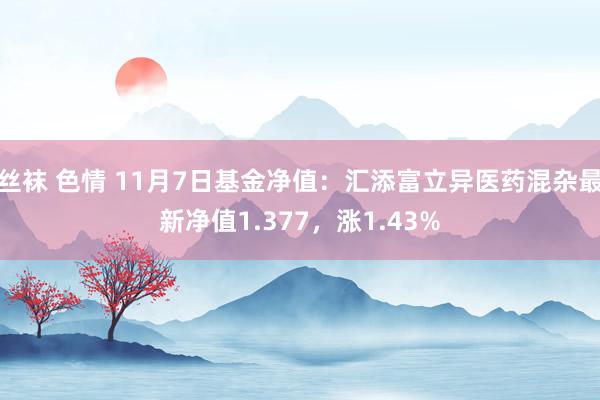 丝袜 色情 11月7日基金净值：汇添富立异医药混杂最新净值1.377，涨1.43%